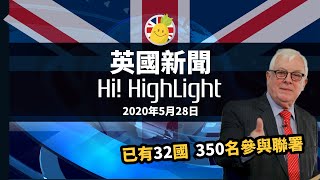 英國新聞
Hi! HighLight
2020年5月28日

已有32國 350名參與聯署